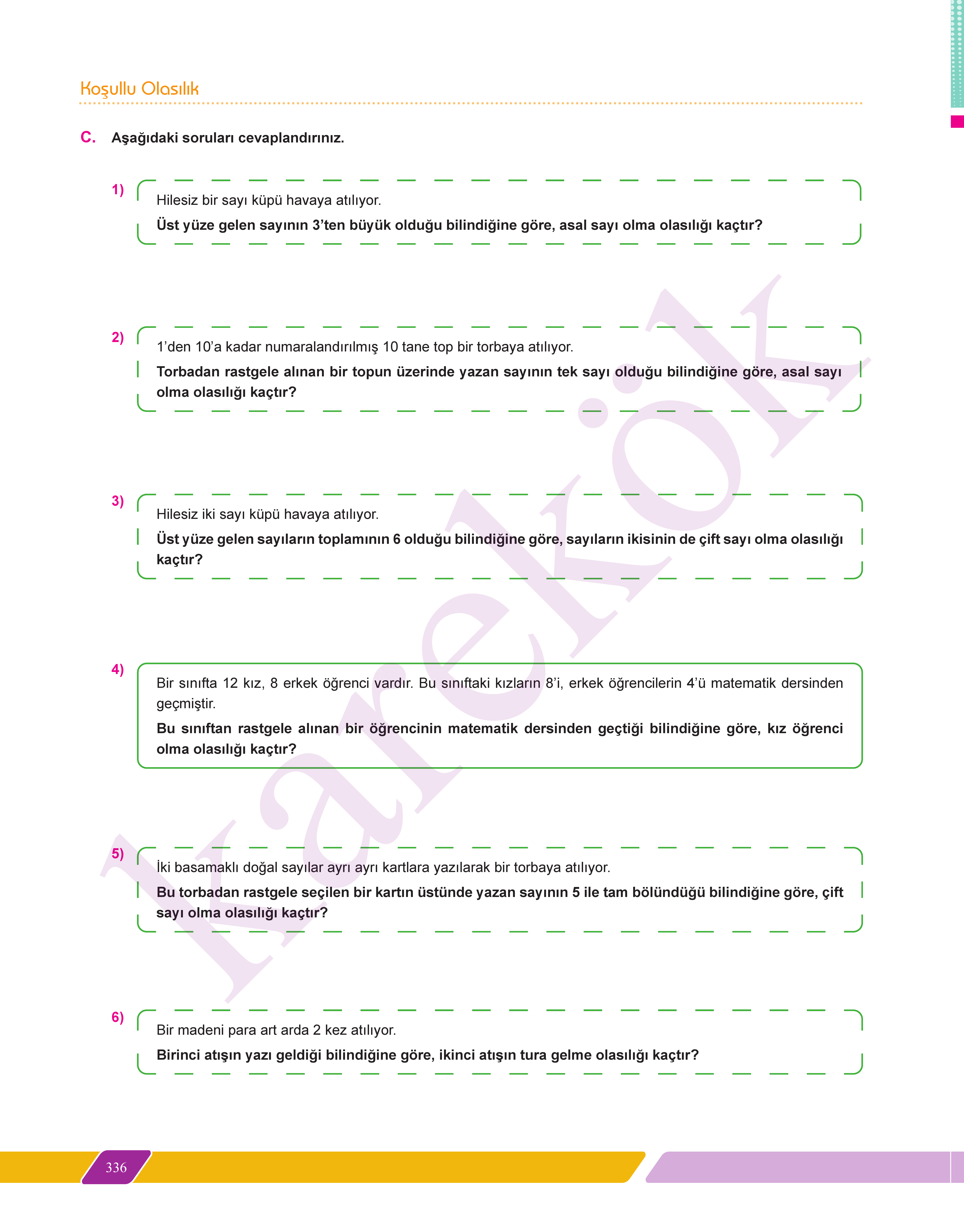 Koşullu Olasılık

C. Aşağıdaki soruları cevaplandırınız.

1) Hilesiz bir sayı küpü havaya atılıyor.
Üst yüze gelen sayının 3'ten büyük olduğu bilindiğine göre, asal sayı olma olasılığı kaçtır?

2) 1'den 10'a kadar numaralandırılmış 10 tane top bir torbaya atılıyor.
Torbadan rastgele alınan bir topun üzerinde yazan sayının tek sayı olduğu bilindiğine göre, asal sayı olma olasılığı kaçtır?

3) Hilesiz iki sayı küpü havaya atılıyor.
Üst yüze gelen sayıların toplamının 6 olduğu bilindiğine göre, sayıların ikisinin de çift sayı olma olasılığı kaçtır?

4) Bir sınıfta 12 kız, 8 erkek öğrenci vardır. Bu sınıftaki kızların 8'i, erkek öğrencilerin 4'ü matematik dersinden geçmiştir.
Bu sınıftan rastgele alınan bir öğrencinin matematik dersinden geçtiği bilindiğine göre, kız öğrenci olma olasılığı kaçtır?

5) İki basamaklı doğal sayılar ayrı ayrı kartlara yazılarak bir torbaya atılıyor.
Bu torbadan rastgele seçilen bir kartın üstünde yazan sayının 5 ile tam bölündüğü bilindiğine göre, çift sayı olma olasılığı kaçtır?

6) Bir madeni para art arda 2 kez atılıyor.
Birinci atışın yazı geldiği bilindiğine göre, ikinci atışın tura gelme olasılığı kaçtır?

karekök

336